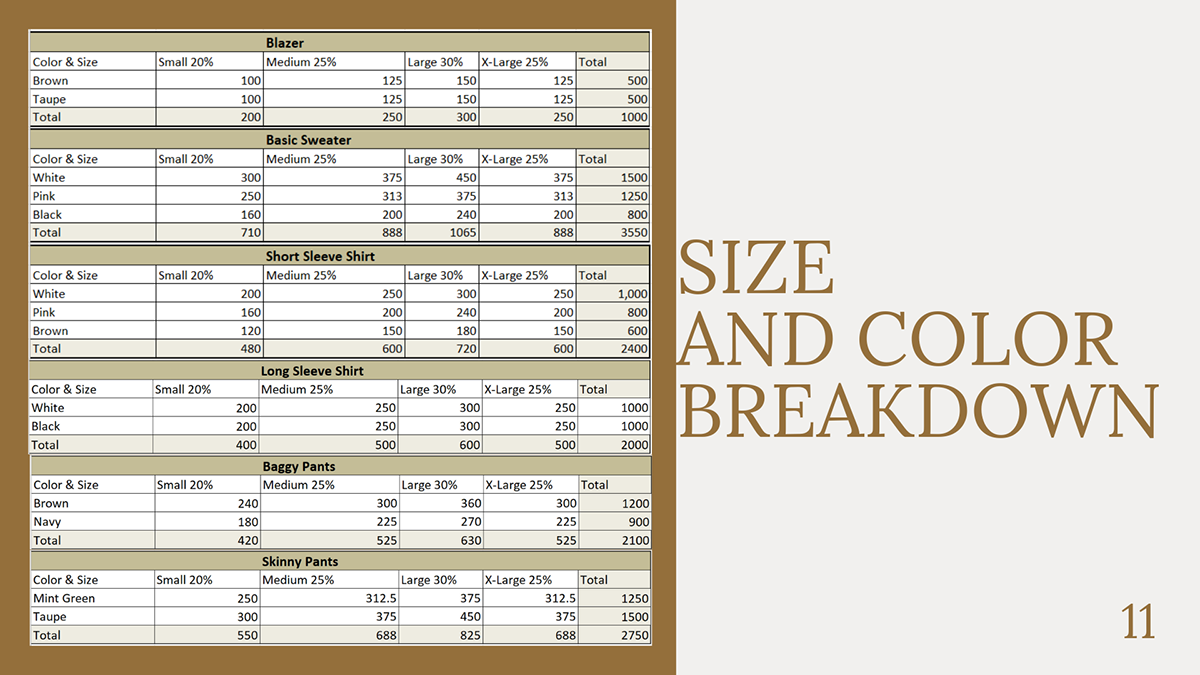 Blazer

| Color & Size | Small 20% | Medium 25% | Large 30% | X-Large 25% | Total |
|---|---|---|---|---|---|
| Brown | 100 | 125 | 150 | 125 | 500 |
| Taupe | 100 | 125 | 150 | 125 | 500 |
| Total | 200 | 250 | 300 | 250 | 1000 |

Basic Sweater

| Color & Size | Small 20% | Medium 25% | Large 30% | X-Large 25% | Total |
|---|---|---|---|---|---|
| White | 300 | 375 | 450 | 375 | 1500 |
| Pink | 250 | 313 | 375 | 313 | 1250 |
| Black | 160 | 200 | 240 | 200 | 800 |
| Total | 710 | 888 | 1065 | 888 | 3550 |

Short Sleeve Shirt

| Color & Size | Small 20% | Medium 25% | Large 30% | X-Large 25% | Total |
|---|---|---|---|---|---|
| White | 200 | 250 | 300 | 250 | 1,000 |
| Pink | 160 | 200 | 240 | 200 | 800 |
| Brown | 120 | 150 | 180 | 150 | 600 |
| Total | 480 | 600 | 720 | 600 | 2400 |

Long Sleeve Shirt

| Color & Size | Small 20% | Medium 25% | Large 30% | X-Large 25% | Total |
|---|---|---|---|---|---|
| White | 200 | 250 | 300 | 250 | 1000 |
| Black | 200 | 250 | 300 | 250 | 1000 |
| Total | 400 | 500 | 600 | 500 | 2000 |

Baggy Pants

| Color & Size | Small 20% | Medium 25% | Large 30% | X-Large 25% | Total |
|---|---|---|---|---|---|
| Brown | 240 | 300 | 360 | 300 | 1200 |
| Navy | 180 | 225 | 270 | 225 | 900 |
| Total | 420 | 525 | 630 | 525 | 2100 |

Skinny Pants

| Color & Size | Small 20% | Medium 25% | Large 30% | X-Large 25% | Total |
|---|---|---|---|---|---|
| Mint Green | 250 | 312.5 | 375 | 312.5 | 1250 |
| Taupe | 300 | 375 | 450 | 375 | 1500 |
| Total | 550 | 688 | 825 | 688 | 2750 |

SIZE AND COLOR BREAKDOWN

11